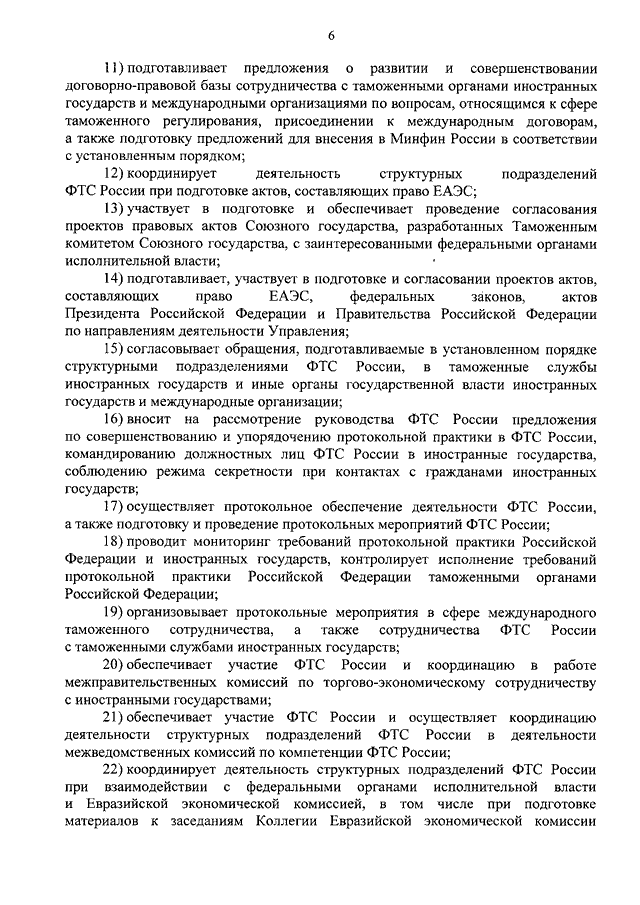 6

11) подготавливает предложения о развитии и совершенствовании договорно-правовой базы сотрудничества с таможенными органами иностранных государств и международными организациями по вопросам, относящимся к сфере таможенного регулирования, присоединении к международным договорам, а также подготовку предложений для внесения в Минфин России в соответствии с установленным порядком;

12) координирует деятельность структурных подразделений ФТС России при подготовке актов, составляющих право ЕАЭС;

13) участвует в подготовке и обеспечивает проведение согласования проектов правовых актов Союзного государства, разработанных Таможенным комитетом Союзного государства, с заинтересованными федеральными органами исполнительной власти;

14) подготавливает, участвует в подготовке и согласовании проектов актов, составляющих право ЕАЭС, федеральных законов, актов Президента Российской Федерации и Правительства Российской Федерации по направлениям деятельности Управления;

15) согласовывает обращения, подготавливаемые в установленном порядке структурными подразделениями ФТС России, в таможенные службы иностранных государств и иные органы государственной власти иностранных государств и международные организации;

16) вносит на рассмотрение руководства ФТС России предложения по совершенствованию и упорядочению протокольной практики в ФТС России, командированию должностных лиц ФТС России в иностранные государства, соблюдению режима секретности при контактах с гражданами иностранных государств;

17) осуществляет протокольное обеспечение деятельности ФТС России, а также подготовку и проведение протокольных мероприятий ФТС России;

18) проводит мониторинг требований протокольной практики Российской Федерации и иностранных государств, контролирует исполнение требований протокольной практики Российской Федерации таможенными органами Российской Федерации;

19) организовывает протокольные мероприятия в сфере международного таможенного сотрудничества, а также сотрудничества ФТС России с таможенными службами иностранных государств;

20) обеспечивает участие ФТС России и координацию в работе межправительственных комиссий по торгово-экономическому сотрудничеству с иностранными государствами;

21) обеспечивает участие ФТС России и осуществляет координацию деятельности структурных подразделений ФТС России в деятельности межведомственных комиссий по компетенции ФТС России;

22) координирует деятельность структурных подразделений ФТС России при взаимодействии с федеральными органами исполнительной власти и Евразийской экономической комиссией, в том числе при подготовке материалов к заседаниям Коллегии Евразийской экономической комиссии